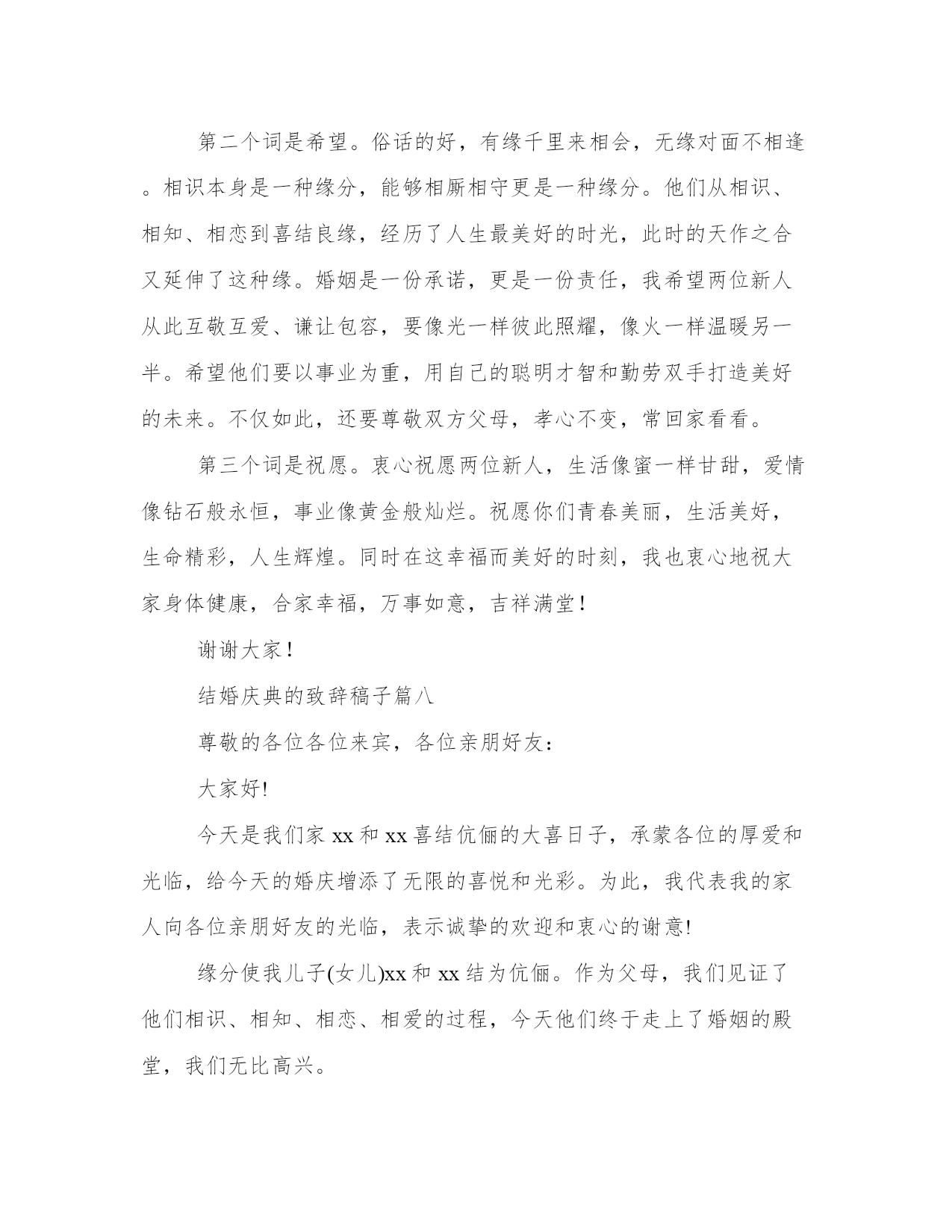 第二个词是希望。俗话的好，有缘千里来相会，无缘对面不相逢。相识本身是一种缘分，能够相厮相守更是一种缘分。他们从相识、相知、相恋到喜结良缘，经历了人生最美好的时光，此时的天作之合又延伸了这种缘。婚姻是一份承诺，更是一份责任，我希望两位新人从此互敬互爱、谦让包容，要像光一样彼此照耀，像火一样温暖另一半。希望他们要以事业为重，用自己的聪明才智和勤劳双手打造美好的未来。不仅如此，还要尊敬双方父母，孝心不变，常回家看看。

第三个词是祝愿。衷心祝愿两位新人，生活像蜜一样甘甜，爱情像钻石般永恒，事业像黄金般灿烂。祝愿你们青春美丽，生活美好，生命精彩，人生辉煌。同时在这幸福而美好的时刻，我也衷心地祝大家身体健康，合家幸福，万事如意，吉祥满堂！

谢谢大家！

结婚庆典的致辞稿子篇八

尊敬的各位各位来宾，各位亲朋好友：

大家好!

今天是我们家 xx 和 xx 喜结伉俪的大喜日子，承蒙各位的厚爱和光临，给今天的婚庆增添了无限的喜悦和光彩。为此，我代表我的家人向各位亲朋好友的光临，表示诚挚的欢迎和衷心的谢意!

缘分使我儿子(女儿)xx 和 xx 结为伉俪。作为父母，我们见证了他们相识、相知、相恋、相爱的过程，今天他们终于走上了婚姻的殿堂，我们无比高兴。